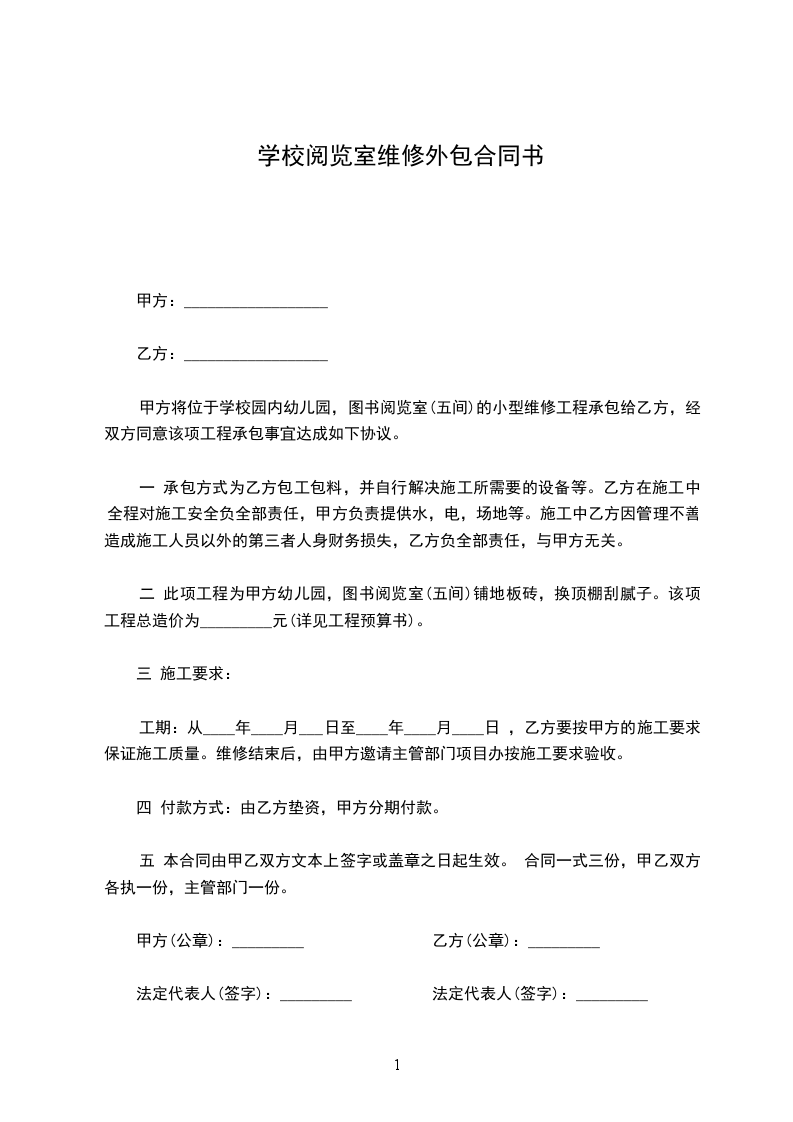 学校阅览室维修外包合同书

甲方：__________________

乙方：__________________

甲方将位于学校园内幼儿园，图书阅览室(五间)的小型维修工程承包给乙方，经双方同意该项工程承包事宜达成如下协议。

一 承包方式为乙方包工包料，并自行解决施工所需要的设备等。乙方在施工中全程对施工安全负全部责任，甲方负责提供水，电，场地等。施工中乙方因管理不善造成施工人员以外的第三者人身财务损失，乙方负全部责任，与甲方无关。

二 此项工程为甲方幼儿园，图书阅览室(五间)铺地板砖，换顶棚刮腻子。该项工程总造价为_________元(详见工程预算书)。

三 施工要求：

工期：从____年____月___日至____年____月____日 ，乙方要按甲方的施工要求保证施工质量。维修结束后，由甲方邀请主管部门项目办按施工要求验收。

四 付款方式：由乙方垫资，甲方分期付款。

五 本合同由甲乙双方文本上签字或盖章之日起生效。 合同一式三份，甲乙双方各执一份，主管部门一份。

甲方(公章)：_________

乙方(公章)：_________

法定代表人(签字)：_________

法定代表人(签字)：_________

1